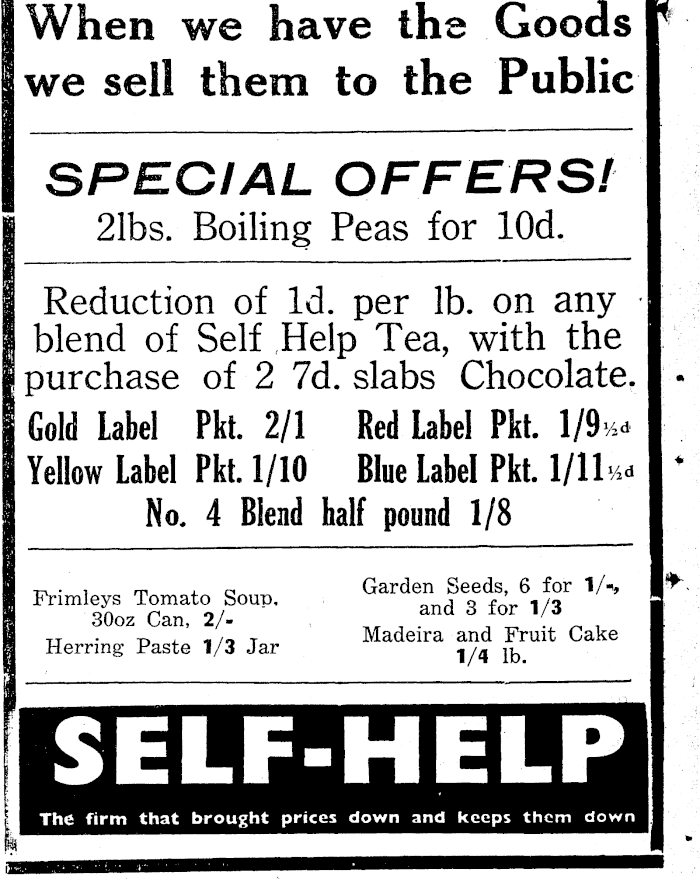 When we have the Goods we sell them to the Public

SPECIAL OFFERS!
2lbs. Boiling Peas for 10d.

Reduction of 1d. per lb. on any blend of Self Help Tea, with the purchase of 2 7d. slabs Chocolate.

Gold Label Pkt. 2/1 Red Label Pkt. 1/9½d
Yellow Label Pkt. 1/10 Blue Label Pkt. 1/11½d
No. 4 Blend half pound 1/8

Frimleys Tomato Soup, 30oz Can, 2/-
Herring Paste 1/3 Jar

Garden Seeds, 6 for 1/-, and 3 for 1/3
Madeira and Fruit Cake 1/4 lb.

SELF-HELP
The firm that brought prices down and keeps them down